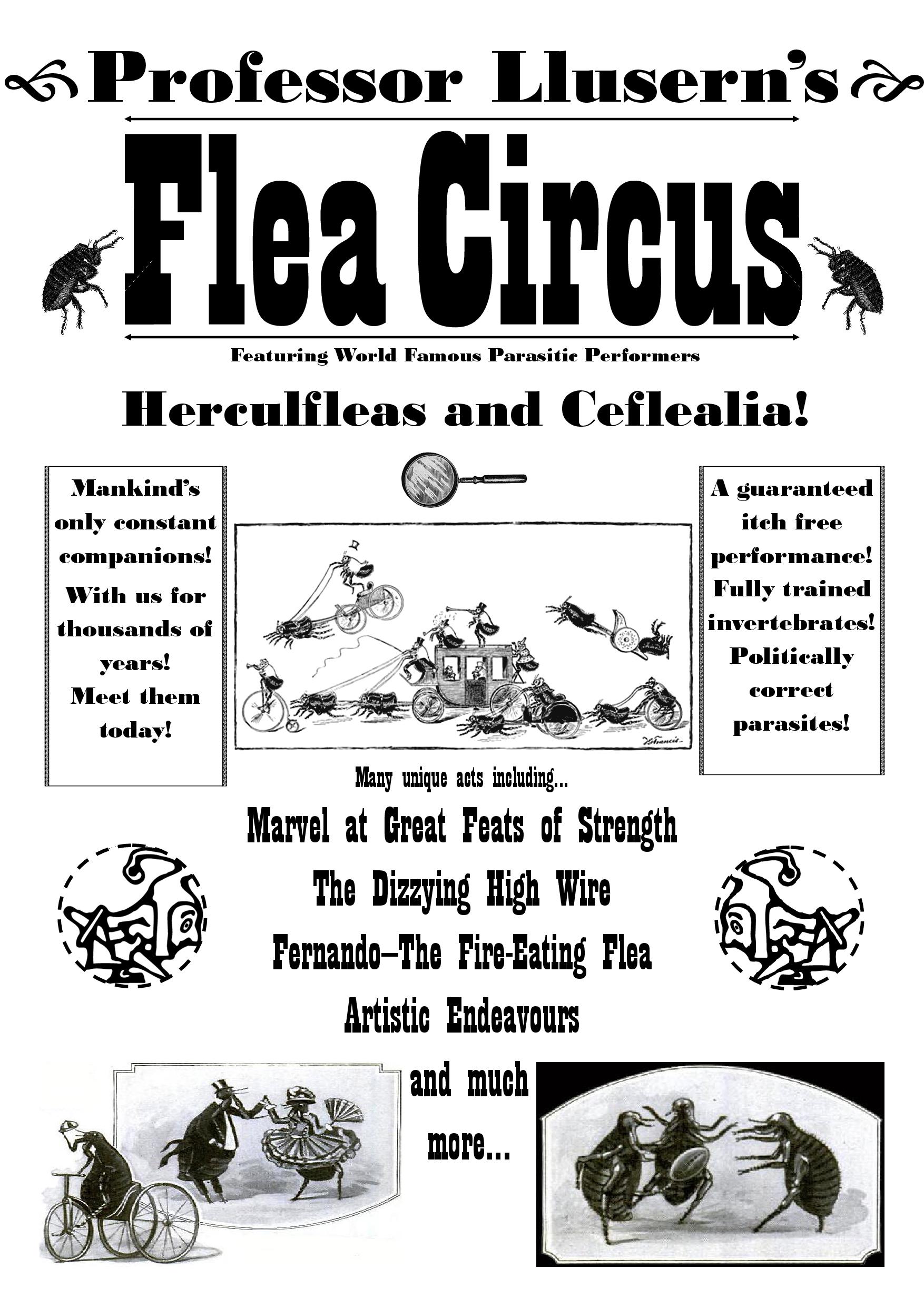 Professor Llusern's

Flea Circus

Featuring World Famous Parasitic Performers

Herculfleas and Ceflealia!

Mankind's only constant companions! With us for thousands of years! Meet them today!

A guaranteed itch free performance! Fully trained invertebrates! Politically correct parasites!

Many unique acts including...

Marvel at Great Feats of Strength

The Dizzying High Wire

Fernando–The Fire-Eating Flea

Artistic Endeavours

and much more...